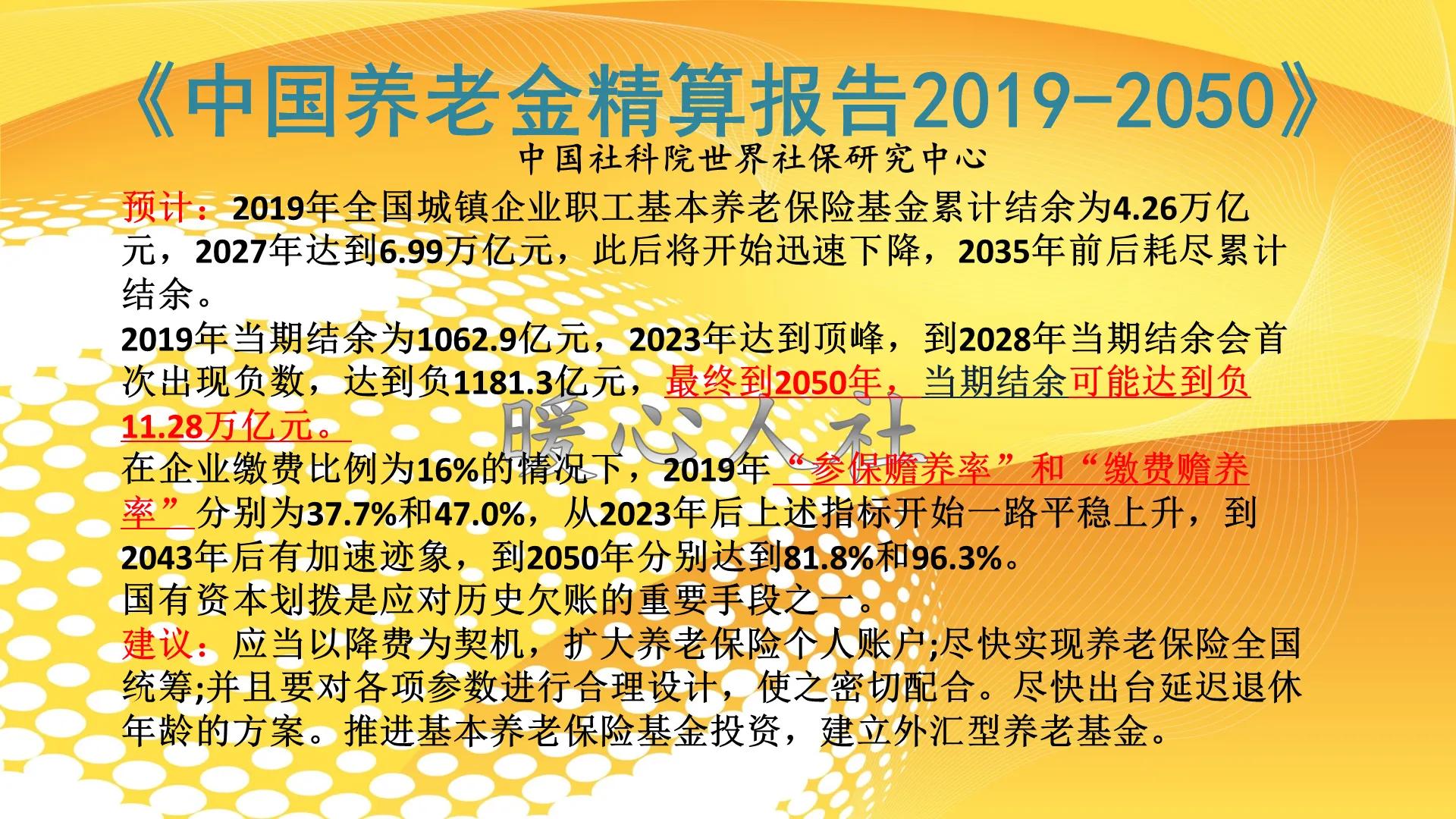 《中国养老金精算报告2019-2050》

中国社科院世界社保研究中心

预计：2019年全国城镇企业职工基本养老保险基金累计结余为4.26万亿元，2027年达到6.99万亿元，此后将开始迅速下降，2035年前后耗尽累计结余。

2019年当期结余为1062.9亿元，2023年达到顶峰，到2028年当期结余会首次出现负数，达到负1181.3亿元，最终到2050年，当期结余可能达到负11.28万亿元。

暖心人社

在企业缴费比例为16%的情况下，2019年“参保赡养率”和“缴费赡养率”分别为37.7%和47.0%，从2023年后上述指标开始一路平稳上升，到2043年后有加速迹象，到2050年分别达到81.8%和96.3%。

国有资本划拨是应对历史欠账的重要手段之一。

建议：应当以降费为契机，扩大养老保险个人账户;尽快实现养老保险全国统筹;并且要对各项参数进行合理设计，使之密切配合。尽快出台延迟退休年龄的方案。推进基本养老保险基金投资，建立外汇型养老基金。